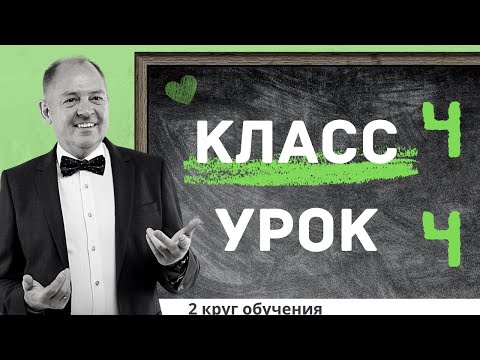 КЛАСС 4
УРОК 4
2 круг обучения